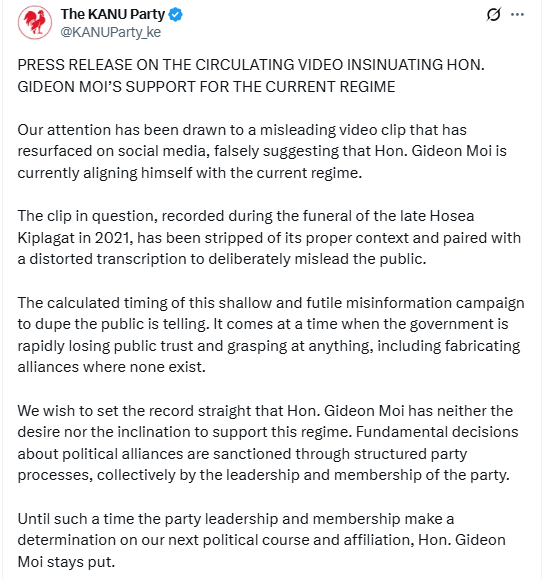 The KANU Party
@KANUParty_ke

PRESS RELEASE ON THE CIRCULATING VIDEO INSINUATING HON. GIDEON MOI'S SUPPORT FOR THE CURRENT REGIME

Our attention has been drawn to a misleading video clip that has resurfaced on social media, falsely suggesting that Hon. Gideon Moi is currently aligning himself with the current regime.

The clip in question, recorded during the funeral of the late Hosea Kiplagat in 2021, has been stripped of its proper context and paired with a distorted transcription to deliberately mislead the public.

The calculated timing of this shallow and futile misinformation campaign to dupe the public is telling. It comes at a time when the government is rapidly losing public trust and grasping at anything, including fabricating alliances where none exist.

We wish to set the record straight that Hon. Gideon Moi has neither the desire nor the inclination to support this regime. Fundamental decisions about political alliances are sanctioned through structured party processes, collectively by the leadership and membership of the party.

Until such a time the party leadership and membership make a determination on our next political course and affiliation, Hon. Gideon Moi stays put.